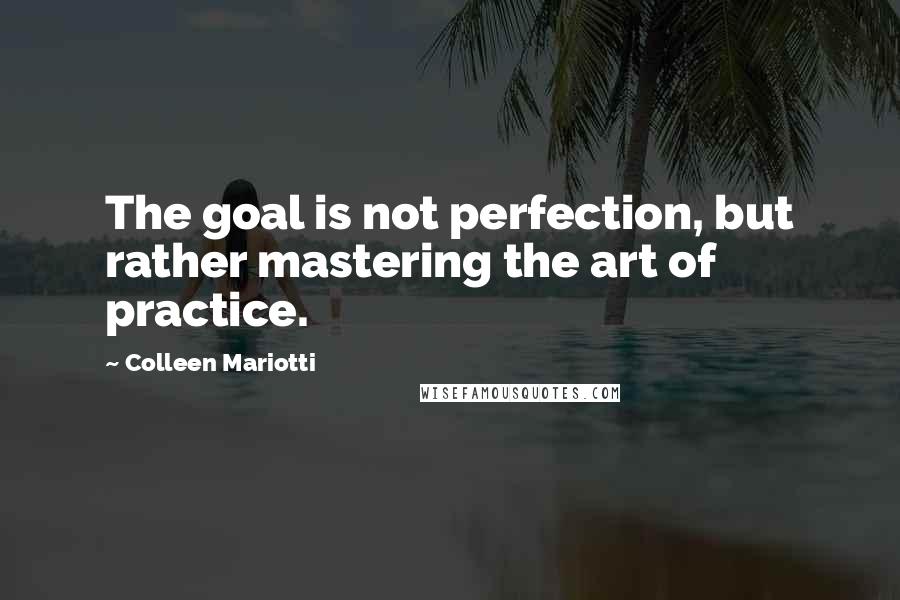 The goal is not perfection, but rather mastering the art of practice.

~ Colleen Mariotti

WISEFAMOUSQUOTES.COM